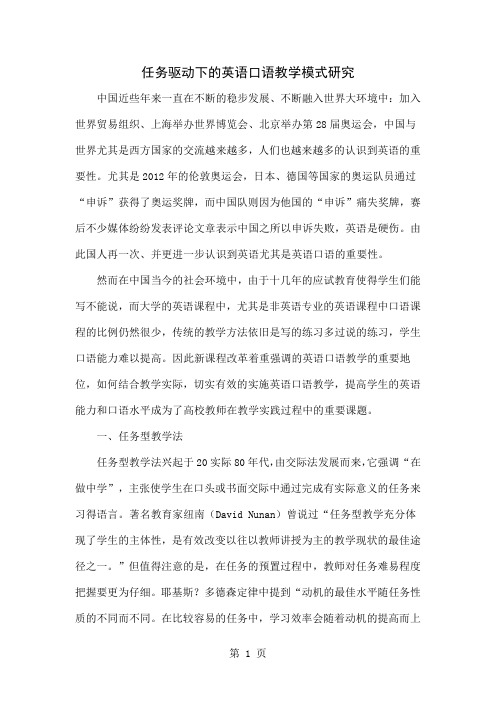 任务驱动下的英语口语教学模式研究

中国近些年来一直在不断的稳步发展、不断融入世界大环境中：加入世界贸易组织、上海举办世界博览会、北京举办第28届奥运会，中国与世界尤其是西方国家的交流越来越多，人们也越来越多的认识到英语的重要性。尤其是2012年的伦敦奥运会，日本、德国等国家的奥运队员通过“申诉”获得了奥运奖牌，而中国队则因为他国的“申诉”痛失奖牌，赛后不少媒体纷纷发表评论文章表示中国之所以申诉失败，英语是硬伤。由此国人再一次、并更进一步认识到英语尤其是英语口语的重要性。

然而在中国当今的社会环境中，由于十几年的应试教育使得学生们能写不能说，而大学的英语课程中，尤其是非英语专业的英语课程中口语课程的比例仍然很少，传统的教学方法依旧是写的练习多过说的练习，学生口语能力难以提高。因此新课程改革着重强调的英语口语教学的重要地位，如何结合教学实际，切实有效的实施英语口语教学，提高学生的英语能力和口语水平成为了高校教师在教学实践过程中的重要课题。

一、任务型教学法

任务型教学法兴起于20实际80年代，由交际法发展而来，它强调“在做中学”，主张使学生在口头或书面交际中通过完成有实际意义的任务来习得语言。著名教育家纽南（David Nunan）曾说过“任务型教学充分体现了学生的主体性，是有效改变以往以教师讲授为主的教学现状的最佳途径之一。”但值得注意的是，在任务的预置过程中，教师对任务难易程度把握要更为仔细。耶基斯？多德森定律中提到“动机的最佳水平随任务性质的不同而不同。在比较容易的任务中，学习效率会随着动机的提高而上

第 1 页